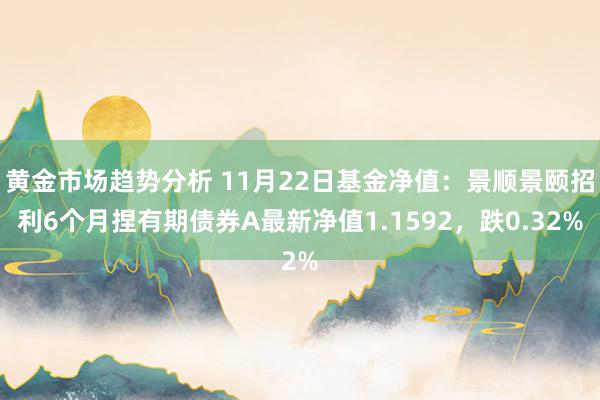 黄金市场趋势分析 11月22日基金净值：景顺景颐招利6个月捏有期债券A最新净值1.1592，跌0.32%2%